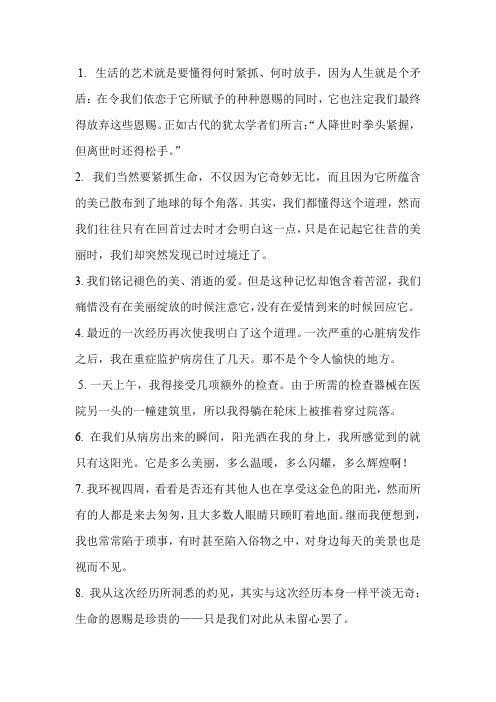 1. 生活的艺术就是要懂得何时紧抓、何时放手，因为人生就是个矛盾：在令我们依恋于它所赋予的种种恩赐的同时，它也注定我们最终得放弃这些恩赐。正如古代的犹太学者们所言：“人降世时拳头紧握，但离世时还得松手。”

2. 我们当然要紧抓生命，不仅因为它奇妙无比，而且因为它所蕴含的美已散布到了地球的每个角落。其实，我们都懂得这个道理，然而我们往往只有在回首过去时才会明白这一点，只是在记起它往昔的美丽时，我们却突然发现已时过境迁了。

3. 我们铭记褪色的美、消逝的爱。但是这种记忆却饱含着苦涩，我们痛惜没有在美丽绽放的时候注意它，没有在爱情到来的时候回应它。

4. 最近的一次经历再次使我明白了这个道理。一次严重的心脏病发作之后，我在重症监护病房住了几天。那不是个令人愉快的地方。

5. 一天上午，我得接受几项额外的检查。由于所需的检查器械在医院另一头的一幢建筑里，所以我得躺在轮床上被推着穿过院落。

6. 在我们从病房出来的瞬间，阳光洒在我的身上，我所感觉到的就只有这阳光。它是多么美丽，多么温暖，多么闪耀，多么辉煌啊！

7. 我环视四周，看看是否还有其他人也在享受这金色的阳光，然而所有的人都是来去匆匆，且大多数人眼睛只顾盯着地面。继而我便想到，我也常常陷于琐事，有时甚至陷入俗物之中，对身边每天的美景也是视而不见。

8. 我从这次经历所洞悉的灼见，其实与这次经历本身一样平淡无奇：生命的恩赐是珍贵的——只是我们对此从未留心罢了。